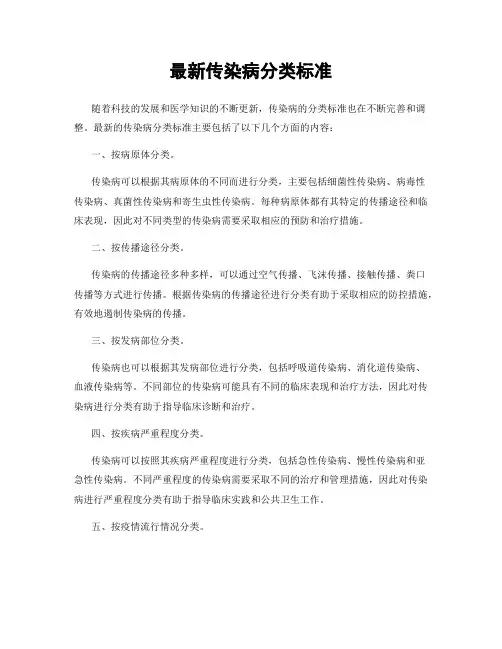 最新传染病分类标准

随着科技的发展和医学知识的不断更新，传染病的分类标准也在不断完善和调整。最新的传染病分类标准主要包括了以下几个方面的内容：

一、按病原体分类。

传染病可以根据其病原体的不同而进行分类，主要包括细菌性传染病、病毒性传染病、真菌性传染病和寄生虫性传染病。每种病原体都有其特定的传播途径和临床表现，因此对不同类型的传染病需要采取相应的预防和治疗措施。

二、按传播途径分类。

传染病的传播途径多种多样，可以通过空气传播、飞沫传播、接触传播、粪口传播等方式进行传播。根据传染病的传播途径进行分类有助于采取相应的防控措施，有效地遏制传染病的传播。

三、按发病部位分类。

传染病也可以根据其发病部位进行分类，包括呼吸道传染病、消化道传染病、血液传染病等。不同部位的传染病可能具有不同的临床表现和治疗方法，因此对传染病进行分类有助于指导临床诊断和治疗。

四、按疾病严重程度分类。

传染病可以按照其疾病严重程度进行分类，包括急性传染病、慢性传染病和亚急性传染病。不同严重程度的传染病需要采取不同的治疗和管理措施，因此对传染病进行严重程度分类有助于指导临床实践和公共卫生工作。

五、按疫情流行情况分类。